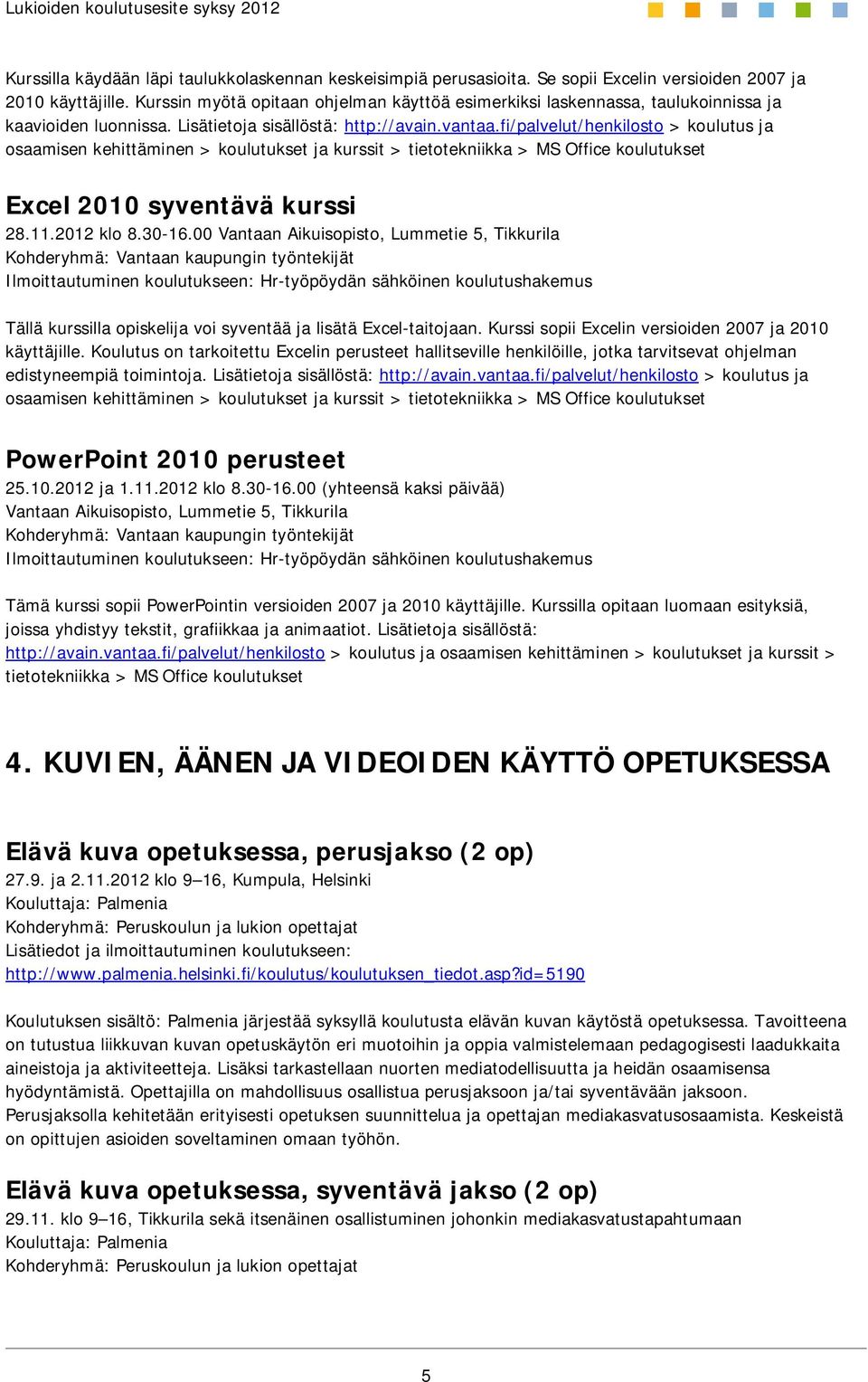 Lukioiden koulutusesite syksy 2012

Kurssilla käydään läpi taulukkolaskennan keskeisimpiä perusasioita. Se sopii Excelin versioiden 2007 ja 2010 käyttäjille. Kurssin myötä opitaan ohjelman käyttöä esimerkiksi laskennassa, taulukoinnissa ja kaavioiden luonnissa. Lisätietoja sisällöstä: http://avain.vantaa.fi/palvelut/henkilosto > koulutus ja osaamisen kehittäminen > koulutukset ja kurssit > tietotekniikka > MS Office koulutukset

Excel 2010 syventävä kurssi

28.11.2012 klo 8.30-16.00 Vantaan Aikuisopisto, Lummetie 5, Tikkurila
Kohderyhmä: Vantaan kaupungin työntekijät
Ilmoittautuminen koulutukseen: Hr-työpöydän sähköinen koulutushakemus

Tällä kurssilla opiskelija voi syventää ja lisätä Excel-taitojaan. Kurssi sopii Excelin versioiden 2007 ja 2010 käyttäjille. Koulutus on tarkoitettu Excelin perusteet hallitseville henkilöille, jotka tarvitsevat ohjelman edistyneempiä toimintoja. Lisätietoja sisällöstä: http://avain.vantaa.fi/palvelut/henkilosto > koulutus ja osaamisen kehittäminen > koulutukset ja kurssit > tietotekniikka > MS Office koulutukset

PowerPoint 2010 perusteet

25.10.2012 ja 1.11.2012 klo 8.30-16.00 (yhteensä kaksi päivää)
Vantaan Aikuisopisto, Lummetie 5, Tikkurila
Kohderyhmä: Vantaan kaupungin työntekijät
Ilmoittautuminen koulutukseen: Hr-työpöydän sähköinen koulutushakemus

Tämä kurssi sopii PowerPointin versioiden 2007 ja 2010 käyttäjille. Kurssilla opitaan luomaan esityksiä, joissa yhdistyy tekstit, grafiikkaa ja animaatiot. Lisätietoja sisällöstä: http://avain.vantaa.fi/palvelut/henkilosto > koulutus ja osaamisen kehittäminen > koulutukset ja kurssit > tietotekniikka > MS Office koulutukset

4. KUVIEN, ÄÄNEN JA VIDEOIDEN KÄYTTÖ OPETUKSESSA

Elävä kuva opetuksessa, perusjakso (2 op)

27.9. ja 2.11.2012 klo 9–16, Kumpula, Helsinki
Kouluttaja: Palmenia
Kohderyhmä: Peruskoulun ja lukion opettajat
Lisätiedot ja ilmoittautuminen koulutukseen:
http://www.palmenia.helsinki.fi/koulutus/koulutuksen_tiedot.asp?id=5190

Koulutuksen sisältö: Palmenia järjestää syksyllä koulutusta elävän kuvan käytöstä opetuksessa. Tavoitteena on tutustua liikkuvan kuvan opetuskäytön eri muotoihin ja oppia valmistelemaan pedagogisesti laadukkaita aineistoja ja aktiviteetteja. Lisäksi tarkastellaan nuorten mediatodellisuutta ja heidän osaamisensa hyödyntämistä. Opettajilla on mahdollisuus osallistua perusjaksoon ja/tai syventävään jaksoon. Perusjaksolla kehitetään erityisesti opetuksen suunnittelua ja opettajan mediakasvatusosaamista. Keskeistä on opittujen asioiden soveltaminen omaan työhön.

Elävä kuva opetuksessa, syventävä jakso (2 op)

29.11. klo 9–16, Tikkurila sekä itsenäinen osallistuminen johonkin mediakasvatustapahtumaan
Kouluttaja: Palmenia
Kohderyhmä: Peruskoulun ja lukion opettajat

5